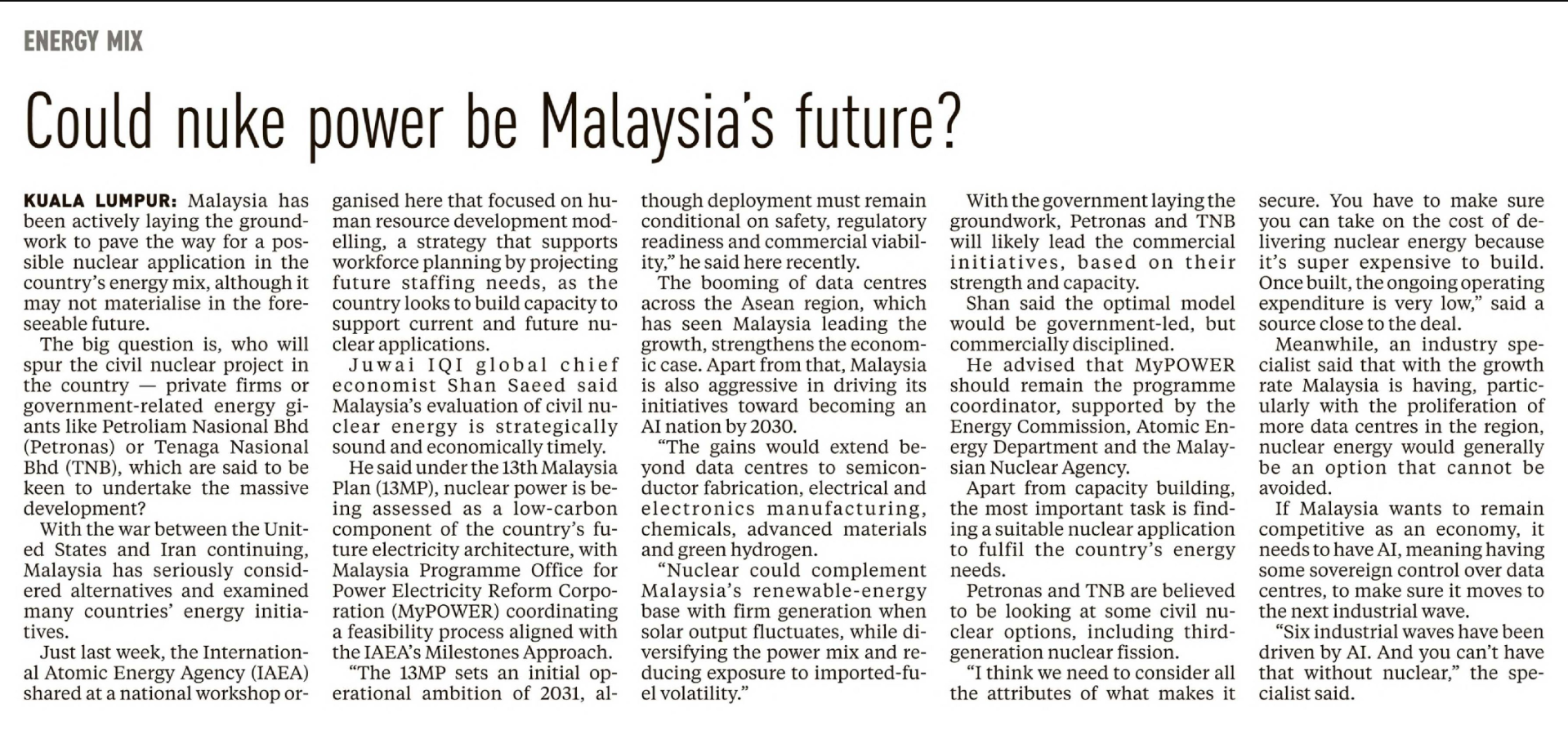 ENERGY MIX

Could nuke power be Malaysia's future?

KUALA LUMPUR: Malaysia has been actively laying the groundwork to pave the way for a possible nuclear application in the country's energy mix, although it may not materialise in the foreseeable future.

The big question is, who will spur the civil nuclear project in the country — private firms or government-related energy giants like Petroliam Nasional Bhd (Petronas) or Tenaga Nasional Bhd (TNB), which are said to be keen to undertake the massive development?

With the war between the United States and Iran continuing, Malaysia has seriously considered alternatives and examined many countries' energy initiatives.

Just last week, the International Atomic Energy Agency (IAEA) shared at a national workshop organised here that focused on human resource development modelling, a strategy that supports workforce planning by projecting future staffing needs, as the country looks to build capacity to support current and future nuclear applications.

Juwai IQI global chief economist Shan Saeed said Malaysia's evaluation of civil nuclear energy is strategically sound and economically timely.

He said under the 13th Malaysia Plan (13MP), nuclear power is being assessed as a low-carbon component of the country's future electricity architecture, with Malaysia Programme Office for Power Electricity Reform Corporation (MyPOWER) coordinating a feasibility process aligned with the IAEA's Milestones Approach.

"The 13MP sets an initial operational ambition of 2031, although deployment must remain conditional on safety, regulatory readiness and commercial viability," he said here recently.

The booming of data centres across the Asean region, which has seen Malaysia leading the growth, strengthens the economic case. Apart from that, Malaysia is also aggressive in driving its initiatives toward becoming an AI nation by 2030.

"The gains would extend beyond data centres to semiconductor fabrication, electrical and electronics manufacturing, chemicals, advanced materials and green hydrogen.

"Nuclear could complement Malaysia's renewable-energy base with firm generation when solar output fluctuates, while diversifying the power mix and reducing exposure to imported-fuel volatility."

With the government laying the groundwork, Petronas and TNB will likely lead the commercial initiatives, based on their strength and capacity.

Shan said the optimal model would be government-led, but commercially disciplined.

He advised that MyPOWER should remain the programme coordinator, supported by the Energy Commission, Atomic Energy Department and the Malaysian Nuclear Agency.

Apart from capacity building, the most important task is finding a suitable nuclear application to fulfil the country's energy needs.

Petronas and TNB are believed to be looking at some civil nuclear options, including third-generation nuclear fission.

"I think we need to consider all the attributes of what makes it secure. You have to make sure you can take on the cost of delivering nuclear energy because it's super expensive to build. Once built, the ongoing operating expenditure is very low," said a source close to the deal.

Meanwhile, an industry specialist said that with the growth rate Malaysia is having, particularly with the proliferation of more data centres in the region, nuclear energy would generally be an option that cannot be avoided.

If Malaysia wants to remain competitive as an economy, it needs to have AI, meaning having some sovereign control over data centres, to make sure it moves to the next industrial wave.

"Six industrial waves have been driven by AI. And you can't have that without nuclear," the specialist said.